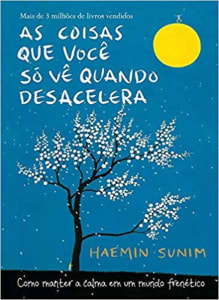 Mais de 3 milhões de livros vendidos

AS COISAS QUE VOCÊ SÓ VÊ QUANDO DESACELERA

HAEMIN SUNIM

Como manter a calma em um mundo frenético